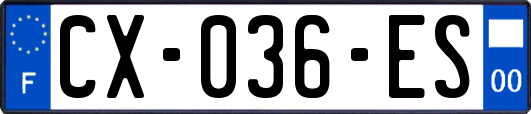 F
CX-036-ES
00